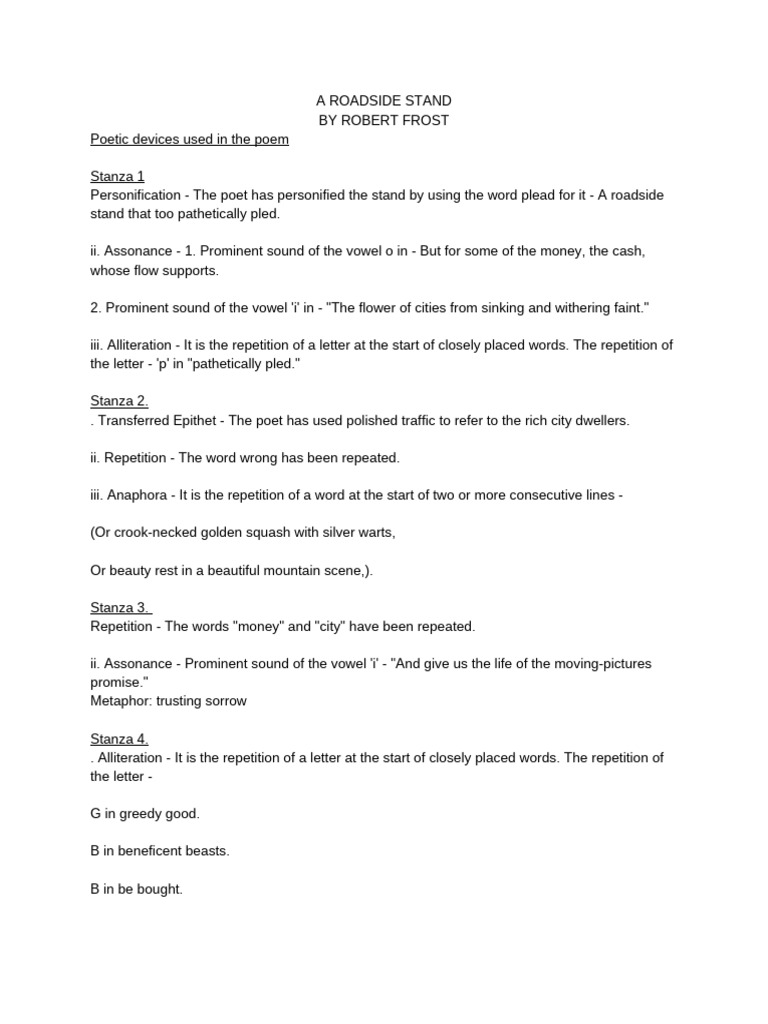 A ROADSIDE STAND
BY ROBERT FROST

Poetic devices used in the poem

Stanza 1
Personification - The poet has personified the stand by using the word plead for it - A roadside stand that too pathetically pled.

ii. Assonance - 1. Prominent sound of the vowel o in - But for some of the money, the cash, whose flow supports.

2. Prominent sound of the vowel 'i' in - "The flower of cities from sinking and withering faint."

iii. Alliteration - It is the repetition of a letter at the start of closely placed words. The repetition of the letter - 'p' in "pathetically pled."

Stanza 2.
. Transferred Epithet - The poet has used polished traffic to refer to the rich city dwellers.

ii. Repetition - The word wrong has been repeated.

iii. Anaphora - It is the repetition of a word at the start of two or more consecutive lines -

(Or crook-necked golden squash with silver warts,

Or beauty rest in a beautiful mountain scene,).

Stanza 3.
Repetition - The words "money" and "city" have been repeated.

ii. Assonance - Prominent sound of the vowel 'i' - "And give us the life of the moving-pictures promise."
Metaphor: trusting sorrow

Stanza 4.
. Alliteration - It is the repetition of a letter at the start of closely placed words. The repetition of the letter -

G in greedy good.

B in beneficent beasts.

B in be bought.